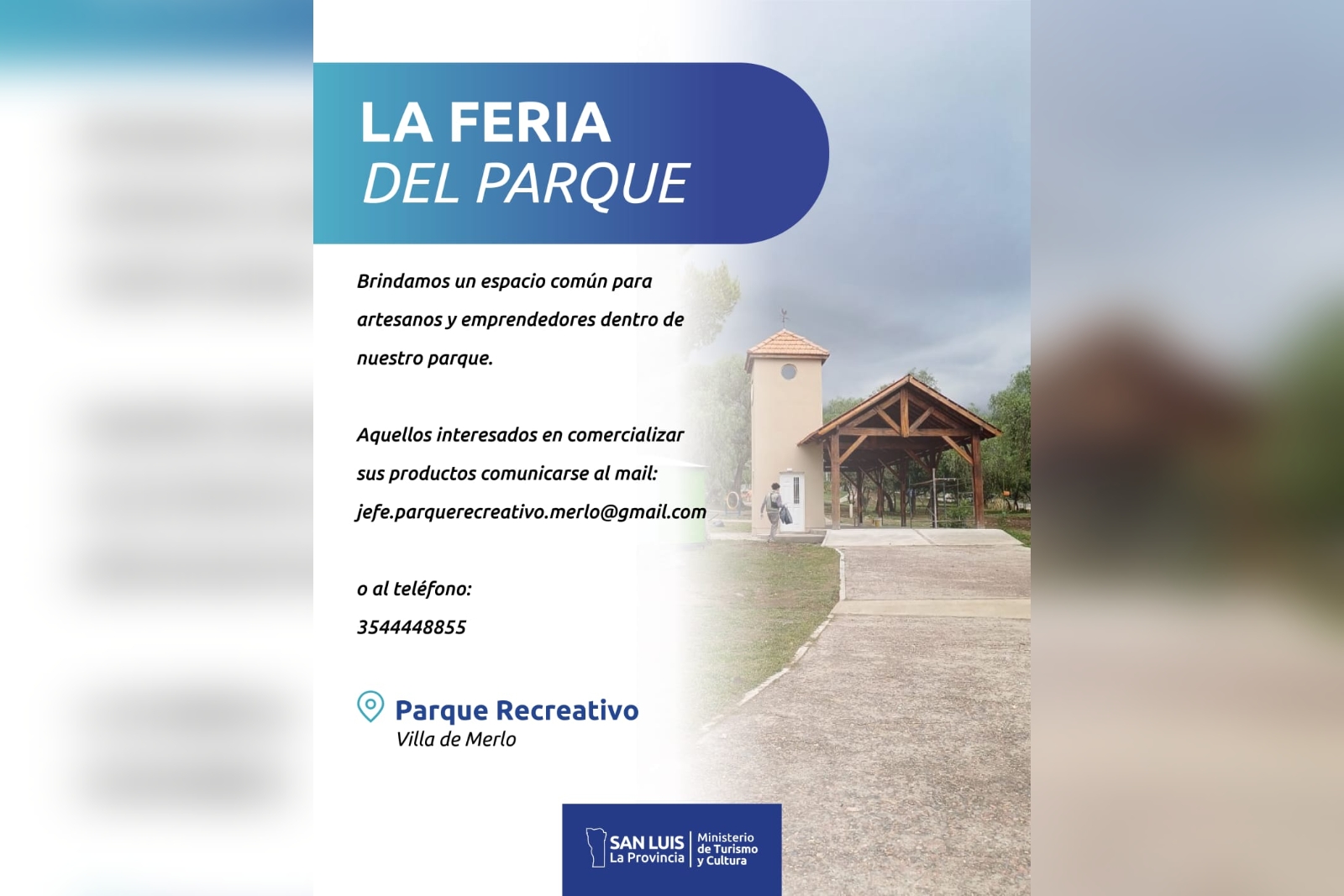 LA FERIA
DEL PARQUE

Brindamos un espacio común para artesanos y emprendedores dentro de nuestro parque.

Aquellos interesados en comercializar sus productos comunicarse al mail: jefe.parquerecreativo.merlo@gmail.com

o al teléfono:
3544448855

Parque Recreativo
Villa de Merlo

SAN LUIS
La Provincia
Ministerio
de Turismo
y Cultura